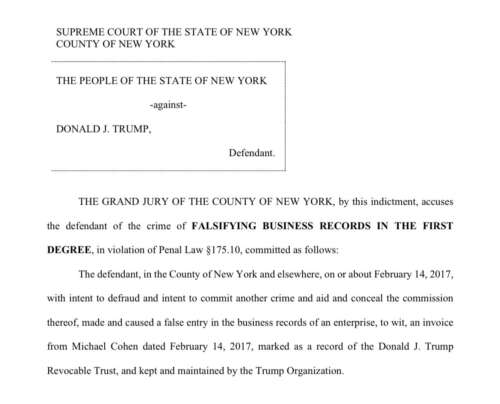 SUPREME COURT OF THE STATE OF NEW YORK
COUNTY OF NEW YORK

THE PEOPLE OF THE STATE OF NEW YORK

-against-

DONALD J. TRUMP,

Defendant.

THE GRAND JURY OF THE COUNTY OF NEW YORK, by this indictment, accuses the defendant of the crime of **FALSIFYING BUSINESS RECORDS IN THE FIRST DEGREE**, in violation of Penal Law §175.10, committed as follows:

The defendant, in the County of New York and elsewhere, on or about February 14, 2017, with intent to defraud and intent to commit another crime and aid and conceal the commission thereof, made and caused a false entry in the business records of an enterprise, to wit, an invoice from Michael Cohen dated February 14, 2017, marked as a record of the Donald J. Trump Revocable Trust, and kept and maintained by the Trump Organization.